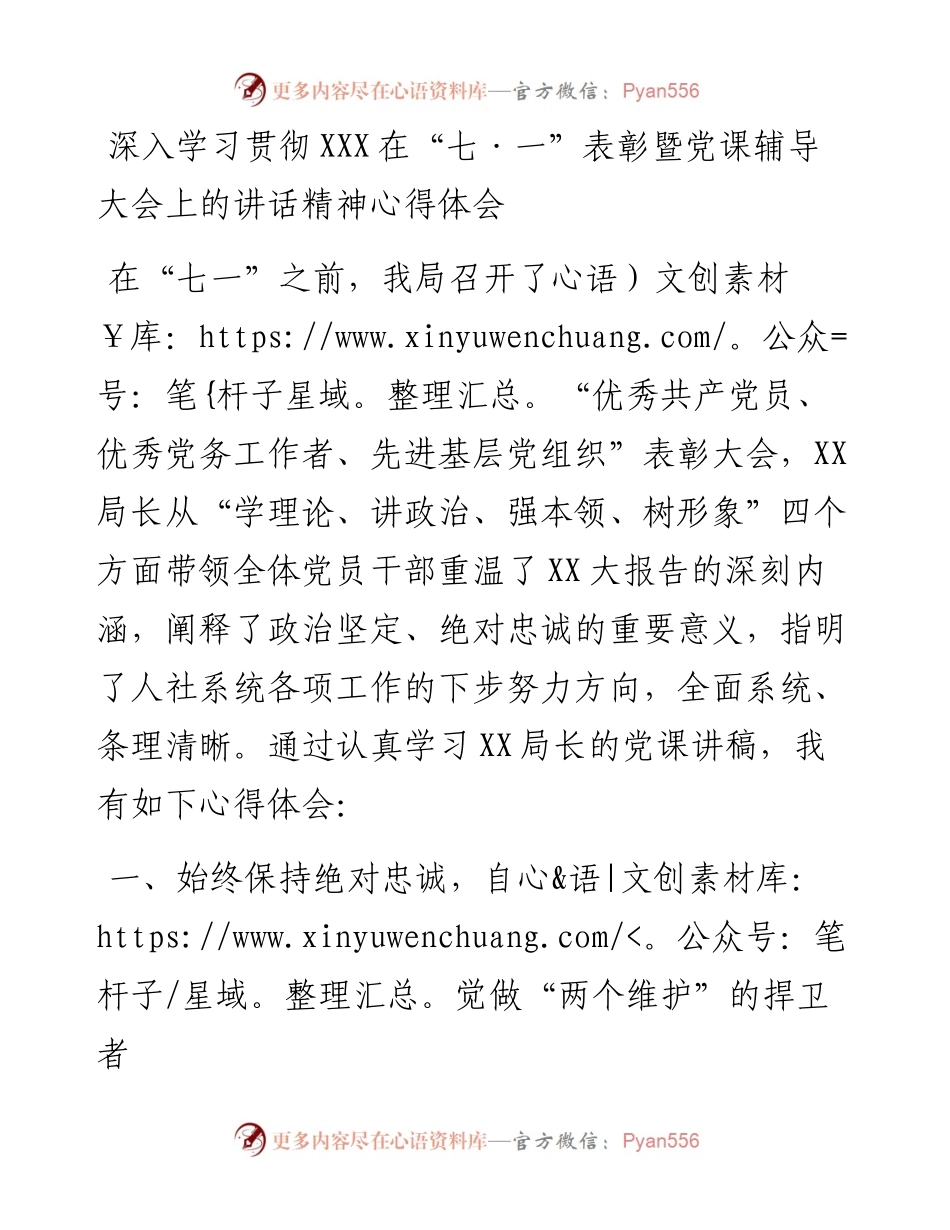 更多内容尽在心语资料库—官方微信：Pyan556

深入学习贯彻XXX在“七·一”表彰暨党课辅导大会上的讲话精神心得体会

在“七一”之前，我局召开了心语）文创素材￥库：https://www.xinyuwenchuang.com/。公众=号：笔{杆子星域。整理汇总。“优秀共产党员、优秀党务工作者、先进基层党组织”表彰大会，XX局长从“学理论、讲政治、强本领、树形象”四个方面带领全体党员干部重温了XX大报告的深刻内涵，阐释了政治坚定、绝对忠诚的重要意义，指明了人社系统各项工作的下步努力方向，全面系统、条理清晰。通过认真学习XX局长的党课讲稿，我有如下心得体会:

一、始终保持绝对忠诚，自心&语|文创素材库：https://www.xinyuwenchuang.com/<。公众号：笔杆子/星域。整理汇总。觉做“两个维护”的捍卫者

更多内容尽在心语资料库—官方微信：Pyan556